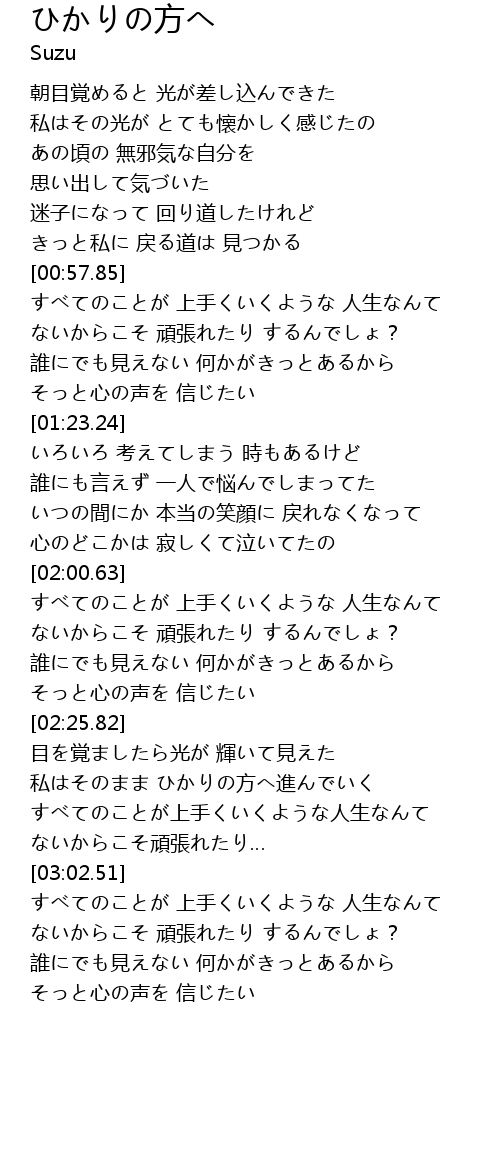 ひかりの方へ
Suzu

朝目覚めると 光が差し込んできた
私はその光が とても懐かしく感じたの
あの頃の 無邪気な自分を
思い出して気づいた
迷子になって 回り道したけれど
きっと私に 戻る道は 見つかる
[00:57.85]
すべてのことが 上手くいくような 人生なんて
ないからこそ 頑張れたり するんでしょ？
誰にでも見えない 何かがきっとあるから
そっと心の声を 信じたい
[01:23.24]
いろいろ 考えてしまう 時もあるけど
誰にも言えず 一人で悩んでしまってた
いつの間にか 本当の笑顔に 戻れなくなって
心のどこかは 寂しくて泣いてたの
[02:00.63]
すべてのことが 上手くいくような 人生なんて
ないからこそ 頑張れたり するんでしょ？
誰にでも見えない 何かがきっとあるから
そっと心の声を 信じたい
[02:25.82]
目を覚ましたら光が 輝いて見えた
私はそのまま ひかりの方へ進んでいく
すべてのことが上手くいくような人生なんて
ないからこそ頑張れたり...
[03:02.51]
すべてのことが 上手くいくような 人生なんて
ないからこそ 頑張れたり するんでしょ？
誰にでも見えない 何かがきっとあるから
そっと心の声を 信じたい